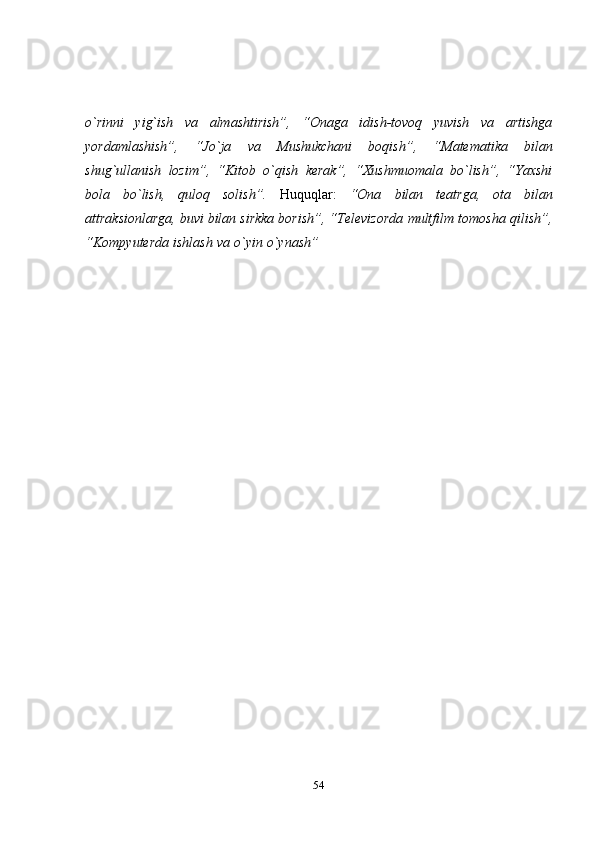 Docx.uz Docx.uz Docx.uz

o`rinni yig`ish va almashtirish", "Onaga idish-tovoq yuvish va artishga yordamlashish", "Jo`ja va Mushukchani boqish", "Matematika bilan shug`ullanish lozim", "Kitob o`qish kerak", "Xushmuomala bo`lish", "Yaxshi bola bo`lish, quloq solish". Huquqlar: "Ona bilan teatrga, ota bilan attraksionlarga, buvi bilan sirkka borish", "Televizorda multfilm tomosha qilish", "Kompyuterda ishlash va o`yin o`ynash"

Docx.uz Docx.uz Docx.uz

Docx.uz Docx.uz Docx.uz

Docx.uz Docx.uz Docx.uz

54